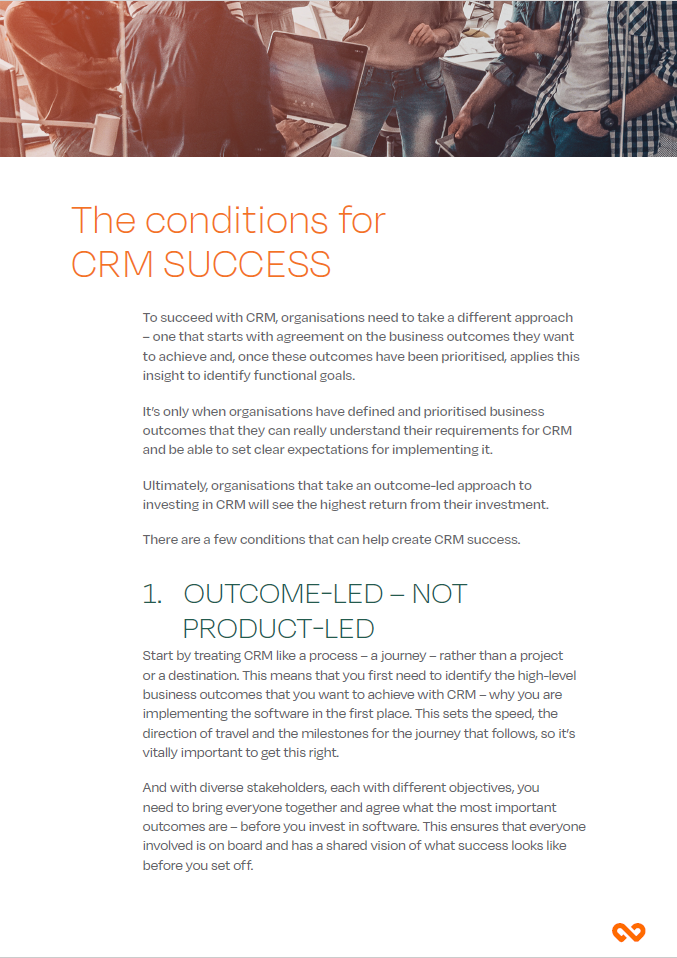 The conditions for CRM SUCCESS

To succeed with CRM, organisations need to take a different approach – one that starts with agreement on the business outcomes they want to achieve and, once these outcomes have been prioritised, applies this insight to identify functional goals.

It's only when organisations have defined and prioritised business outcomes that they can really understand their requirements for CRM and be able to set clear expectations for implementing it.

Ultimately, organisations that take an outcome-led approach to investing in CRM will see the highest return from their investment.

There are a few conditions that can help create CRM success.

1. OUTCOME-LED – NOT PRODUCT-LED

Start by treating CRM like a process – a journey – rather than a project or a destination. This means that you first need to identify the high-level business outcomes that you want to achieve with CRM – why you are implementing the software in the first place. This sets the speed, the direction of travel and the milestones for the journey that follows, so it's vitally important to get this right.

And with diverse stakeholders, each with different objectives, you need to bring everyone together and agree what the most important outcomes are – before you invest in software. This ensures that everyone involved is on board and has a shared vision of what success looks like before you set off.